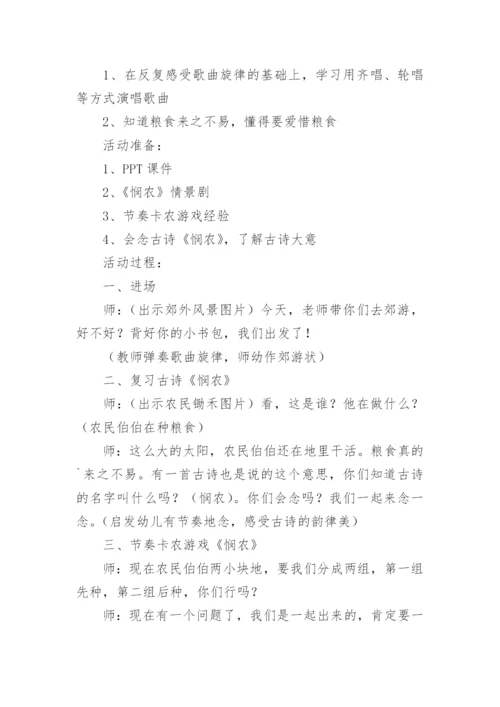 1、在反复感受歌曲旋律的基础上，学习用齐唱、轮唱等方式演唱歌曲

2、知道粮食来之不易，懂得要爱惜粮食

活动准备：

1、PPT 课件

2、《悯农》情景剧

3、节奏卡农游戏经验

4、会念古诗《悯农》，了解古诗大意

活动过程：

一、进场

师：（出示郊外风景图片）今天，老师带你们去郊游，好不好？背好你的小书包，我们出发了！

（教师弹奏歌曲旋律，师幼作郊游状）

二、复习古诗《悯农》

师：（出示农民锄禾图片）看，这是谁？他在做什么？（农民伯伯在种粮食）

师：这么大的太阳，农民伯伯还在地里干活。粮食真的`来之不易。有一首古诗也是说的这个意思，你们知道古诗的名字叫什么吗？（悯农）。你们会念吗？我们一起来念一念。（启发幼儿有节奏地念，感受古诗的韵律美）

三、节奏卡农游戏《悯农》

师：现在农民伯伯两小块地，要我们分成两组，第一组先种，第二组后种，你们行吗？

师：现在有一个问题了，我们是一起出来的，肯定要一